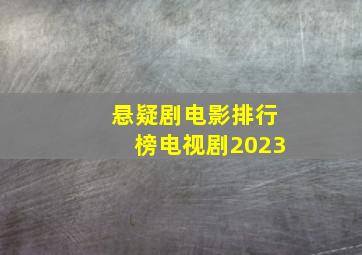 悬疑剧电影排行榜电视剧2023